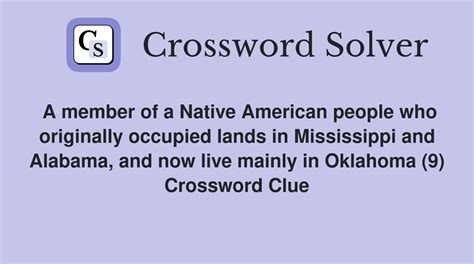 CS Crossword Solver

A member of a Native American people who originally occupied lands in Mississippi and Alabama, and now live mainly in Oklahoma (9) Crossword Clue